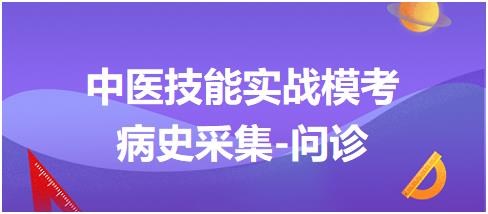 中医技能实战模考
病史采集-问诊